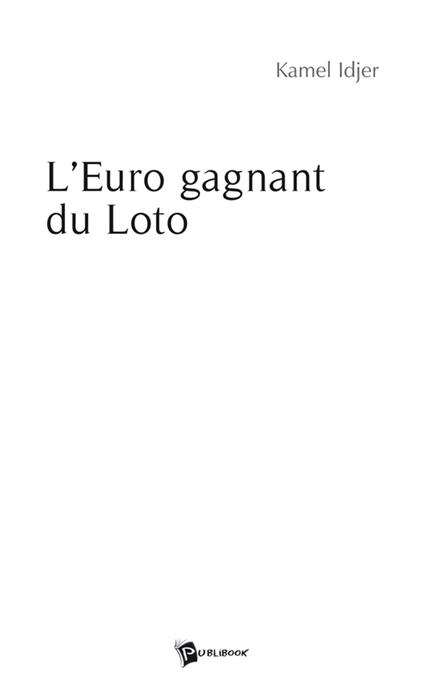 Kamel Idjer

L'Euro gagnant du Loto

PUBLIBOOK